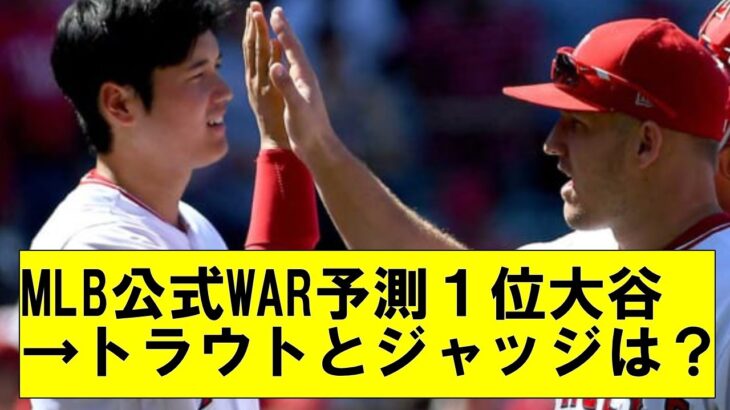 MLB公式WAR予測１位大谷
→トラウトとジャッジは？